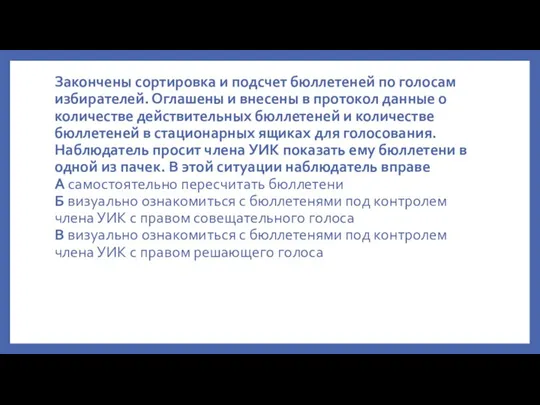 Закончены сортировка и подсчет бюллетеней по голосам избирателей. Оглашены и внесены в протокол данные о количестве действительных бюллетеней и количестве бюллетеней в стационарных ящиках для голосования. Наблюдатель просит члена УИК показать ему бюллетени в одной из пачек. В этой ситуации наблюдатель вправе
А самостоятельно пересчитать бюллетени
Б визуально ознакомиться с бюллетенями под контролем члена УИК с правом совещательного голоса
В визуально ознакомиться с бюллетенями под контролем члена УИК с правом решающего голоса